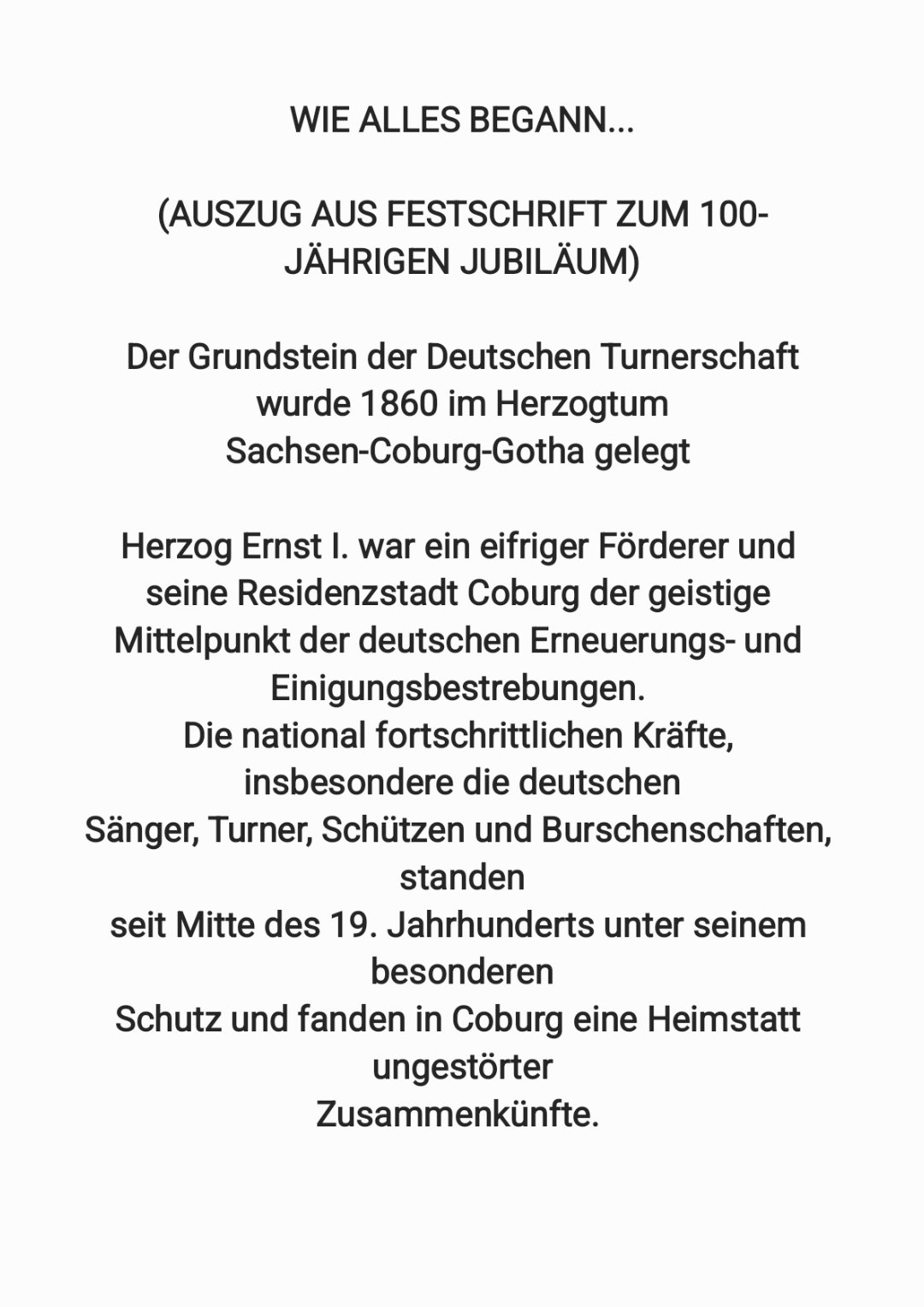 WIE ALLES BEGANN...

(AUSZUG AUS FESTSCHRIFT ZUM 100-JÄHRIGEN JUBILÄUM)

Der Grundstein der Deutschen Turnerschaft wurde 1860 im Herzogtum Sachsen-Coburg-Gotha gelegt

Herzog Ernst I. war ein eifriger Förderer und seine Residenzstadt Coburg der geistige Mittelpunkt der deutschen Erneuerungs- und Einigungsbestrebungen.
Die national fortschrittlichen Kräfte, insbesondere die deutschen Sänger, Turner, Schützen und Burschenschaften, standen seit Mitte des 19. Jahrhunderts unter seinem besonderen Schutz und fanden in Coburg eine Heimstatt ungestörter Zusammenkünfte.